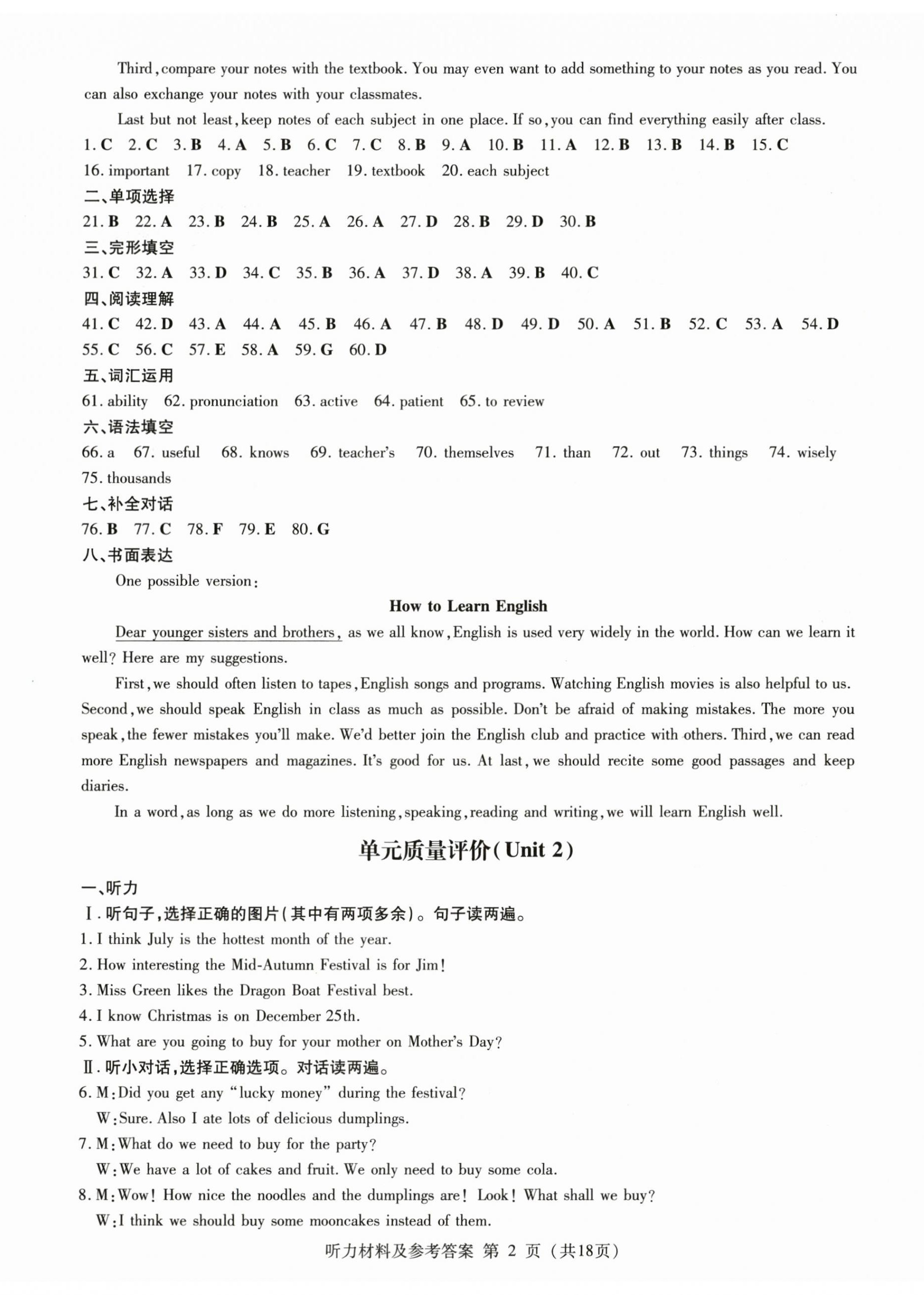 Third, compare your notes with the textbook. You may even want to add something to your notes as you read. You can also exchange your notes with your classmates.

Last but not least, keep notes of each subject in one place. If so, you can find everything easily after class.

1. C 2. C 3. B 4. A 5. B 6. C 7. C 8. B 9. A 10. B 11. A 12. B 13. B 14. B 15. C

16. important 17. copy 18. teacher 19. textbook 20. each subject

二、单项选择

21. B 22. A 23. B 24. B 25. A 26. A 27. D 28. B 29. D 30. B

三、完形填空

31. C 32. A 33. D 34. C 35. B 36. A 37. D 38. A 39. B 40. C

四、阅读理解

41. C 42. D 43. A 44. A 45. B 46. A 47. B 48. D 49. D 50. A 51. B 52. C 53. A 54. D 55. C 56. C 57. E 58. A 59. G 60. D

五、词汇运用

61. ability 62. pronunciation 63. active 64. patient 65. to review

六、语法填空

66. a 67. useful 68. knows 69. teacher's 70. themselves 71. than 72. out 73. things 74. wisely 75. thousands

七、补全对话

76. B 77. C 78. F 79. E 80. G

八、书面表达

One possible version:

How to Learn English

Dear younger sisters and brothers, as we all know, English is used very widely in the world. How can we learn it well? Here are my suggestions.

First, we should often listen to tapes, English songs and programs. Watching English movies is also helpful to us. Second, we should speak English in class as much as possible. Don't be afraid of making mistakes. The more you speak, the fewer mistakes you'll make. We'd better join the English club and practice with others. Third, we can read more English newspapers and magazines. It's good for us. At last, we should recite some good passages and keep diaries.

In a word, as long as we do more listening, speaking, reading and writing, we will learn English well.

单元质量评价(Unit 2)

一、听力

Ⅰ. 听句子,选择正确的图片(其中有两项多余)。句子读两遍。

1. I think July is the hottest month of the year.
2. How interesting the Mid-Autumn Festival is for Jim!
3. Miss Green likes the Dragon Boat Festival best.
4. I know Christmas is on December 25th.
5. What are you going to buy for your mother on Mother's Day?

Ⅱ. 听小对话,选择正确选项。对话读两遍。

6. M: Did you get any "lucky money" during the festival?
W: Sure. Also I ate lots of delicious dumplings.
7. M: What do we need to buy for the party?
W: We have a lot of cakes and fruit. We only need to buy some cola.
8. M: Wow! How nice the noodles and the dumplings are! Look! What shall we buy?
W: I think we should buy some mooncakes instead of them.

听力材料及参考答案 第 2 页 (共18页)